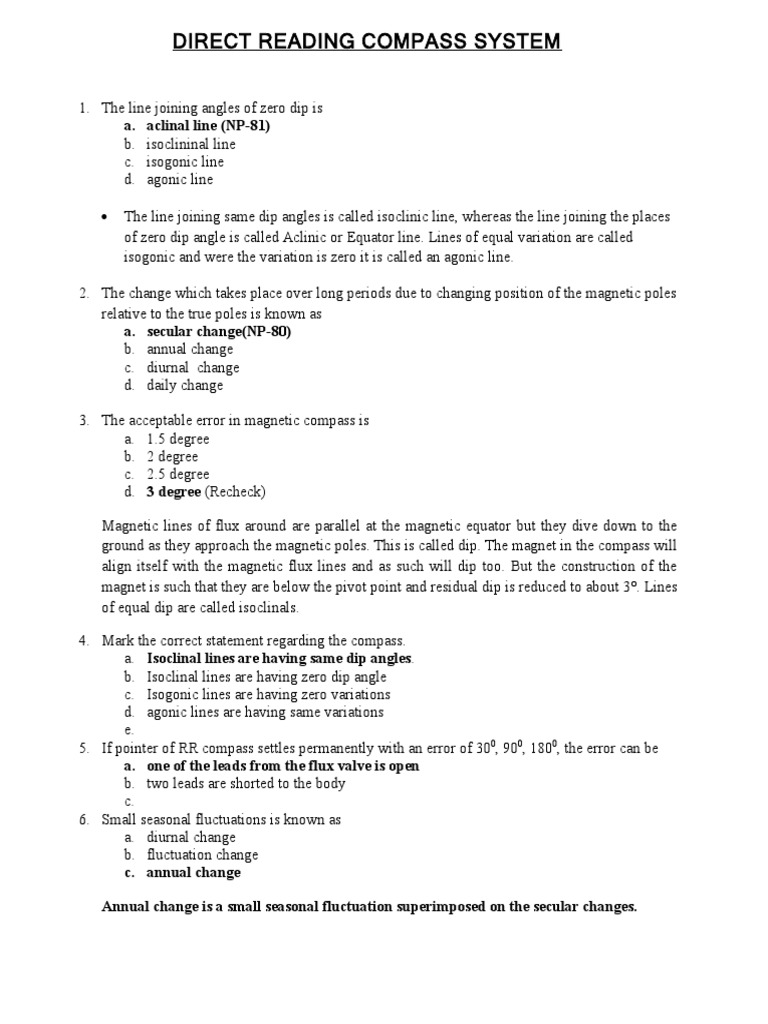 DIRECT READING COMPASS SYSTEM

1. The line joining angles of zero dip is
a. aclinal line (NP-81)
b. isoclininal line
c. isogonic line
d. agonic line

• The line joining same dip angles is called isoclinic line, whereas the line joining the places of zero dip angle is called Aclinic or Equator line. Lines of equal variation are called isogonic and were the variation is zero it is called an agonic line.

2. The change which takes place over long periods due to changing position of the magnetic poles relative to the true poles is known as
a. secular change(NP-80)
b. annual change
c. diurnal change
d. daily change

3. The acceptable error in magnetic compass is
a. 1.5 degree
b. 2 degree
c. 2.5 degree
d. 3 degree (Recheck)

Magnetic lines of flux around are parallel at the magnetic equator but they dive down to the ground as they approach the magnetic poles. This is called dip. The magnet in the compass will align itself with the magnetic flux lines and as such will dip too. But the construction of the magnet is such that they are below the pivot point and residual dip is reduced to about 3°. Lines of equal dip are called isoclinals.

4. Mark the correct statement regarding the compass.
a. Isoclinal lines are having same dip angles.
b. Isoclinal lines are having zero dip angle
c. Isogonic lines are having zero variations
d. agonic lines are having same variations
e.
5. If pointer of RR compass settles permanently with an error of $30^0$, $90^0$, $180^0$, the error can be
a. one of the leads from the flux valve is open
b. two leads are shorted to the body
c.
6. Small seasonal fluctuations is known as
a. diurnal change
b. fluctuation change
c. annual change

Annual change is a small seasonal fluctuation superimposed on the secular changes.